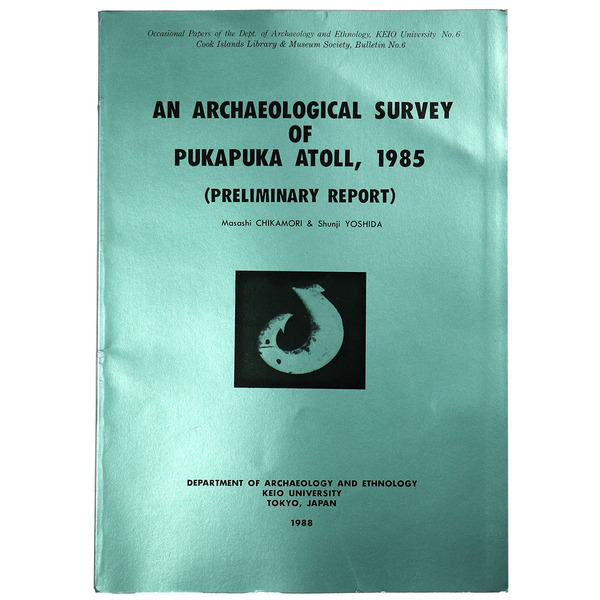 Occasional Papers of the Dept. of Archaeology and Ethnology, KEIO University No. 6
Cook Islands Library & Museum Society, Bulletin No.6

AN ARCHAEOLOGICAL SURVEY
OF
PUKAPUKA ATOLL, 1985

(PRELIMINARY REPORT)

Masashi CHIKAMORI & Shunji YOSHIDA

DEPARTMENT OF ARCHAEOLOGY AND ETHNOLOGY
KEIO UNIVERSITY
TOKYO, JAPAN

1988